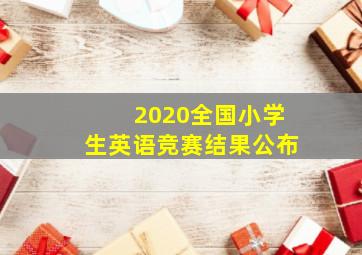 2020全国小学生英语竞赛结果公布